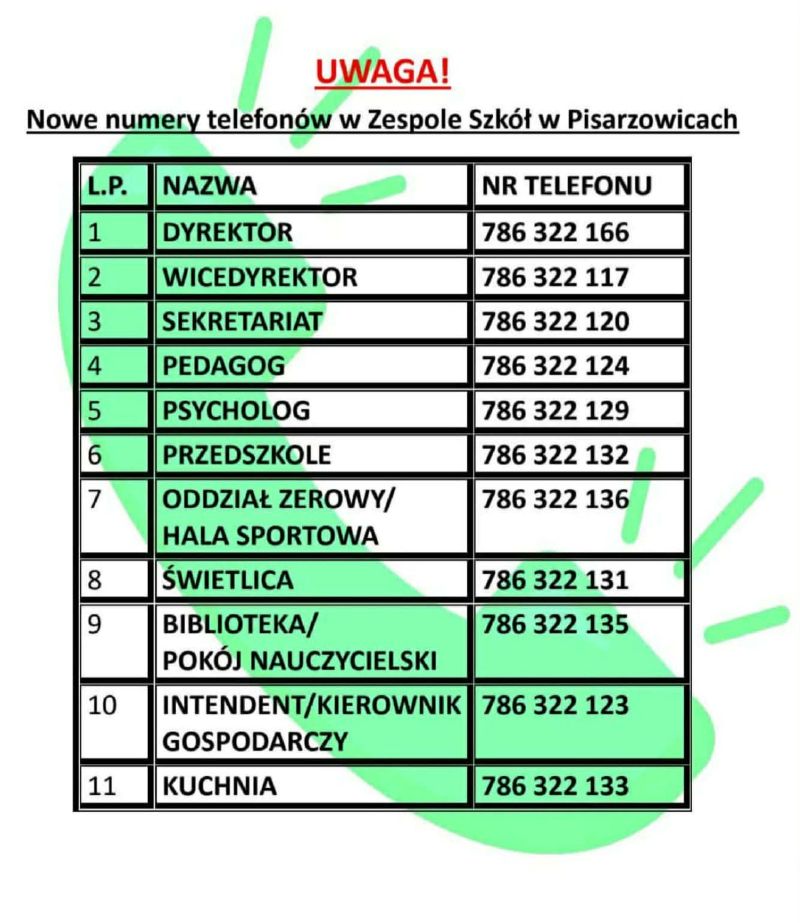 UWAGA!

Nowe numery telefonów w Zespole Szkół w Pisarzowicach

| L.P. | NAZWA | NR TELEFONU |
|---|---|---|
| 1 | DYREKTOR | 786 322 166 |
| 2 | WICEDYREKTOR | 786 322 117 |
| 3 | SEKRETARIAT | 786 322 120 |
| 4 | PEDAGOG | 786 322 124 |
| 5 | PSYCHOLOG | 786 322 129 |
| 6 | PRZEDSZKOLE | 786 322 132 |
| 7 | ODDZIAŁ ZEROWY/ HALA SPORTOWA | 786 322 136 |
| 8 | ŚWIETLICA | 786 322 131 |
| 9 | BIBLIOTEKA/ POKÓJ NAUCZYCIELSKI | 786 322 135 |
| 10 | INTENDENT/KIEROWNIK GOSPODARCZY | 786 322 123 |
| 11 | KUCHNIA | 786 322 133 |